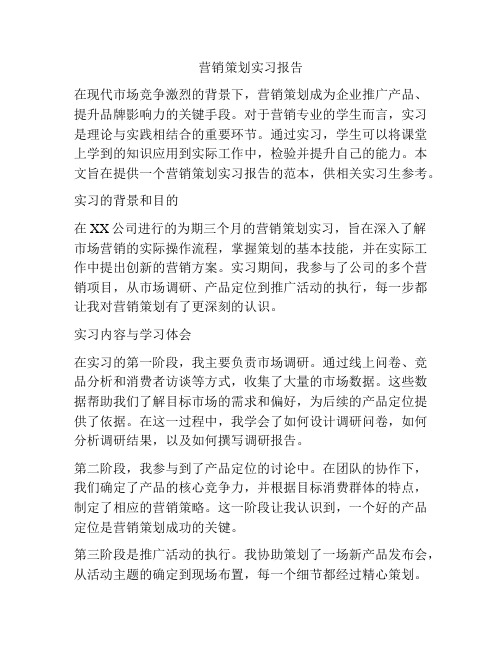 营销策划实习报告

在现代市场竞争激烈的背景下，营销策划成为企业推广产品、提升品牌影响力的关键手段。对于营销专业的学生而言，实习是理论与实践相结合的重要环节。通过实习，学生可以将课堂上学到的知识应用到实际工作中，检验并提升自己的能力。本文旨在提供一个营销策划实习报告的范本，供相关实习生参考。

实习的背景和目的

在XX公司进行的为期三个月的营销策划实习，旨在深入了解市场营销的实际操作流程，掌握策划的基本技能，并在实际工作中提出创新的营销方案。实习期间，我参与了公司的多个营销项目，从市场调研、产品定位到推广活动的执行，每一步都让我对营销策划有了更深刻的认识。

实习内容与学习体会

在实习的第一阶段，我主要负责市场调研。通过线上问卷、竞品分析和消费者访谈等方式，收集了大量的市场数据。这些数据帮助我们了解目标市场的需求和偏好，为后续的产品定位提供了依据。在这一过程中，我学会了如何设计调研问卷，如何分析调研结果，以及如何撰写调研报告。

第二阶段，我参与到了产品定位的讨论中。在团队的协作下，我们确定了产品的核心竞争力，并根据目标消费群体的特点，制定了相应的营销策略。这一阶段让我认识到，一个好的产品定位是营销策划成功的关键。

第三阶段是推广活动的执行。我协助策划了一场新产品发布会，从活动主题的确定到现场布置，每一个细节都经过精心策划。